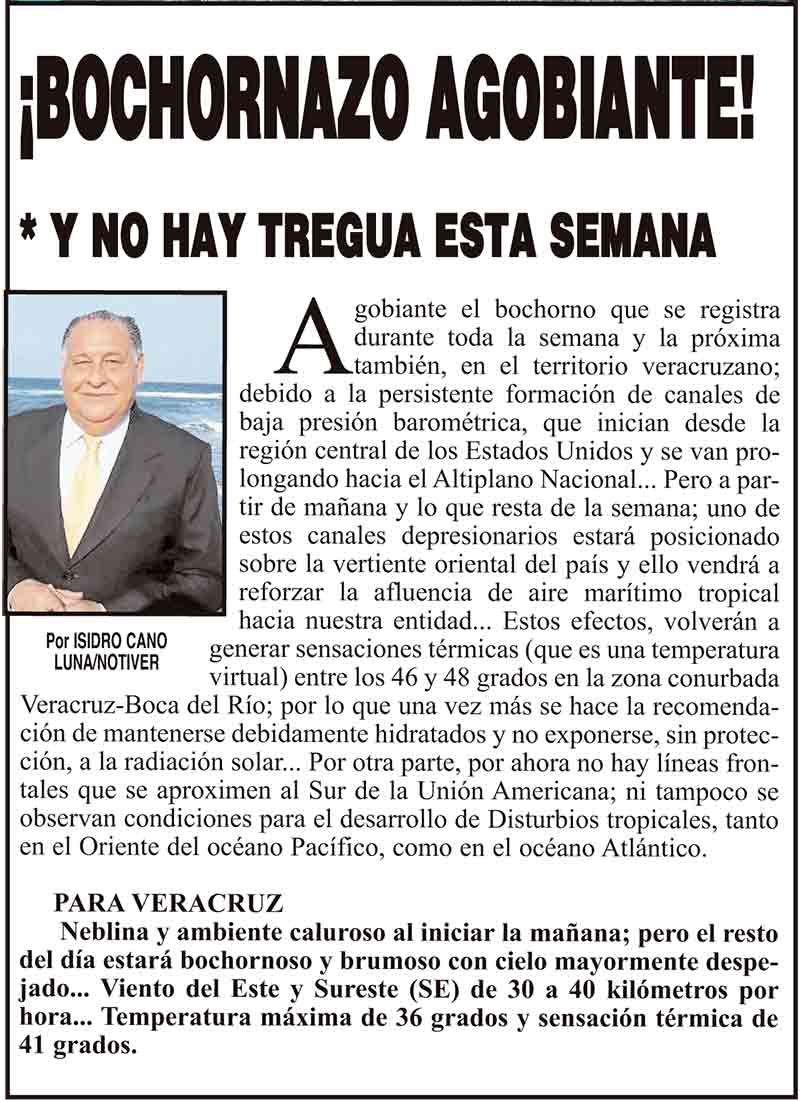 ¡BOCHORNAZO AGOBIANTE!

* Y NO HAY TREGUA ESTA SEMANA

Por ISIDRO CANO LUNA/NOTIVER

Agobiante el bochorno que se registra durante toda la semana y la próxima también, en el territorio veracruzano; debido a la persistente formación de canales de baja presión barométrica, que inician desde la región central de los Estados Unidos y se van prolongando hacia el Altiplano Nacional... Pero a partir de mañana y lo que resta de la semana; uno de estos canales depresionarios estará posicionado sobre la vertiente oriental del país y ello vendrá a reforzar la afluencia de aire marítimo tropical hacia nuestra entidad... Estos efectos, volverán a generar sensaciones térmicas (que es una temperatura virtual) entre los 46 y 48 grados en la zona conurbada Veracruz-Boca del Río; por lo que una vez más se hace la recomendación de mantenerse debidamente hidratados y no exponerse, sin protección, a la radiación solar... Por otra parte, por ahora no hay líneas frontales que se aproximen al Sur de la Unión Americana; ni tampoco se observan condiciones para el desarrollo de Disturbios tropicales, tanto en el Oriente del océano Pacífico, como en el océano Atlántico.

PARA VERACRUZ
Neblina y ambiente caluroso al iniciar la mañana; pero el resto del día estará bochornoso y brumoso con cielo mayormente despejado... Viento del Este y Sureste (SE) de 30 a 40 kilómetros por hora... Temperatura máxima de 36 grados y sensación térmica de 41 grados.